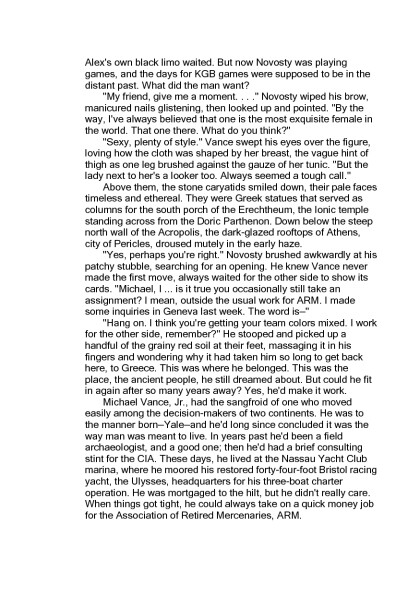 Alex's own black limo waited. But now Novosty was playing games, and the days for KGB games were supposed to be in the distant past. What did the man want?

"My friend, give me a moment. . . ." Novosty wiped his brow, manicured nails glistening, then looked up and pointed. "By the way, I've always believed that one is the most exquisite female in the world. That one there. What do you think?"

"Sexy, plenty of style." Vance swept his eyes over the figure, loving how the cloth was shaped by her breast, the vague hint of thigh as one leg brushed against the gauze of her tunic. "But the lady next to her's a looker too. Always seemed a tough call."

Above them, the stone caryatids smiled down, their pale faces timeless and ethereal. They were Greek statues that served as columns for the south porch of the Erechtheum, the Ionic temple standing across from the Doric Parthenon. Down below the steep north wall of the Acropolis, the dark-glazed rooftops of Athens, city of Pericles, droused mutely in the early haze.

"Yes, perhaps you're right." Novosty brushed awkwardly at his patchy stubble, searching for an opening. He knew Vance never made the first move, always waited for the other side to show its cards. "Michael, I ... is it true you occasionally still take an assignment? I mean, outside the usual work for ARM. I made some inquiries in Geneva last week. The word is–"

"Hang on. I think you're getting your team colors mixed. I work for the other side, remember?" He stooped and picked up a handful of the grainy red soil at their feet, massaging it in his fingers and wondering why it had taken him so long to get back here, to Greece. This was where he belonged. This was the place, the ancient people, he still dreamed about. But could he fit in again after so many years away? Yes, he'd make it work.

Michael Vance, Jr., had the sangfroid of one who moved easily among the decision-makers of two continents. He was to the manner born–Yale–and he'd long since concluded it was the way man was meant to live. In years past he'd been a field archaeologist, and a good one; then he'd had a brief consulting stint for the CIA. These days, he lived at the Nassau Yacht Club marina, where he moored his restored forty-four-foot Bristol racing yacht, the Ulysses, headquarters for his three-boat charter operation. He was mortgaged to the hilt, but he didn't really care. When things got tight, he could always take on a quick money job for the Association of Retired Mercenaries, ARM.